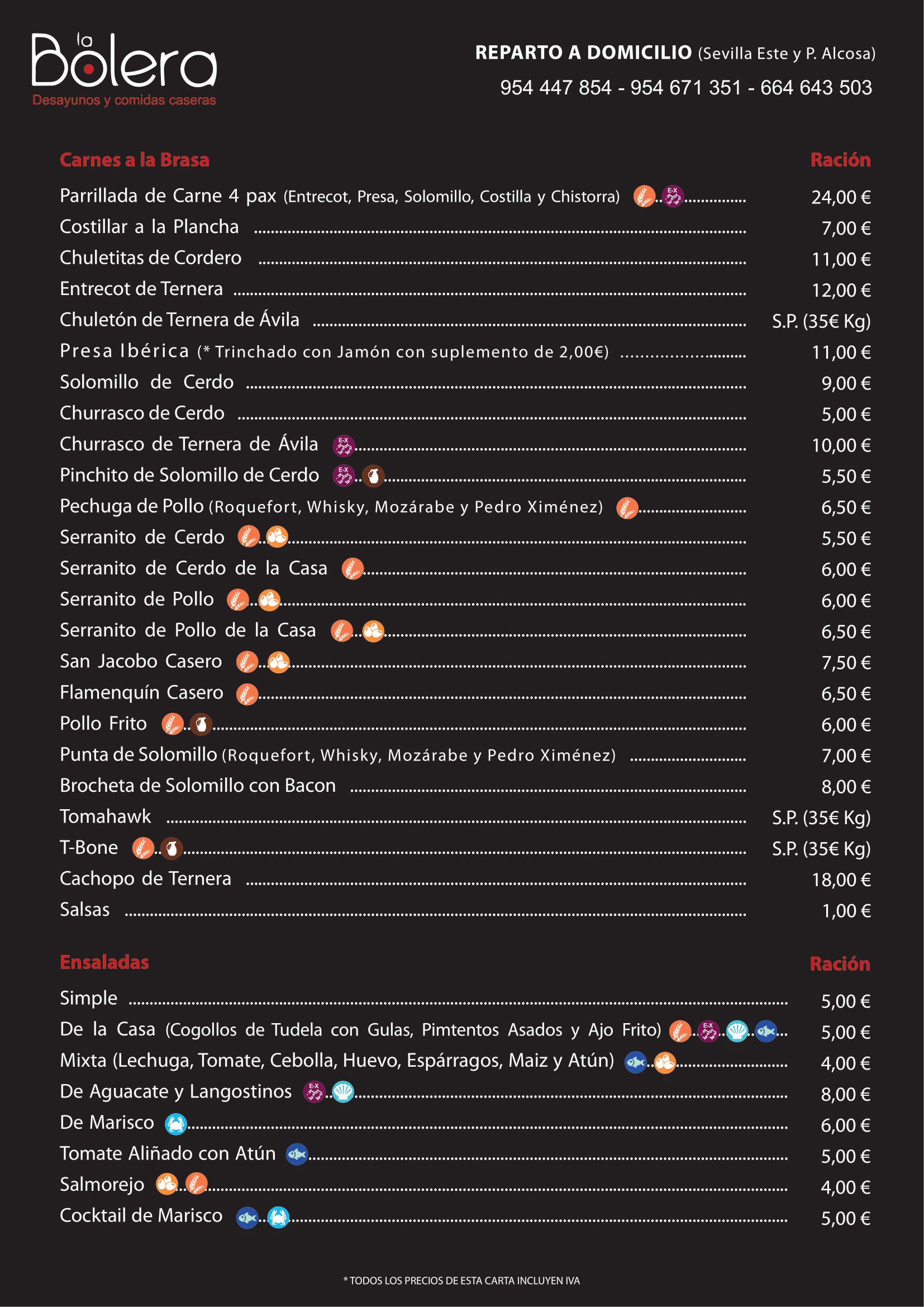 la Bolera
Desayunos y comidas caseras

REPARTO A DOMICILIO (Sevilla Este y P. Alcosa)
954 447 854 - 954 671 351 - 664 643 503

| Carnes a la Brasa | Ración |
|---|---|
| Parrillada de Carne 4 pax (Entrecot, Presa, Solomillo, Costilla y Chistorra) | 24,00 € |
| Costillar a la Plancha | 7,00 € |
| Chuletitas de Cordero | 11,00 € |
| Entrecot de Ternera | 12,00 € |
| Chuletón de Ternera de Ávila | S.P. (35€ Kg) |
| Presa Ibérica (* Trinchado con Jamón con suplemento de 2,00€) | 11,00 € |
| Solomillo de Cerdo | 9,00 € |
| Churrasco de Cerdo | 5,00 € |
| Churrasco de Ternera de Ávila | 10,00 € |
| Pinchito de Solomillo de Cerdo | 5,50 € |
| Pechuga de Pollo (Roquefort, Whisky, Mozárabe y Pedro Ximénez) | 6,50 € |
| Serranito de Cerdo | 5,50 € |
| Serranito de Cerdo de la Casa | 6,00 € |
| Serranito de Pollo | 6,00 € |
| Serranito de Pollo de la Casa | 6,50 € |
| San Jacobo Casero | 7,50 € |
| Flamenquín Casero | 6,50 € |
| Pollo Frito | 6,00 € |
| Punta de Solomillo (Roquefort, Whisky, Mozárabe y Pedro Ximénez) | 7,00 € |
| Brocheta de Solomillo con Bacon | 8,00 € |
| Tomahawk | S.P. (35€ Kg) |
| T-Bone | S.P. (35€ Kg) |
| Cachopo de Ternera | 18,00 € |
| Salsas | 1,00 € |

| Ensaladas | Ración |
|---|---|
| Simple | 5,00 € |
| De la Casa (Cogollos de Tudela con Gulas, Pimtentos Asados y Ajo Frito) | 5,00 € |
| Mixta (Lechuga, Tomate, Cebolla, Huevo, Espárragos, Maiz y Atún) | 4,00 € |
| De Aguacate y Langostinos | 8,00 € |
| De Marisco | 6,00 € |
| Tomate Aliñado con Atún | 5,00 € |
| Salmorejo | 4,00 € |
| Cocktail de Marisco | 5,00 € |

* TODOS LOS PRECIOS DE ESTA CARTA INCLUYEN IVA